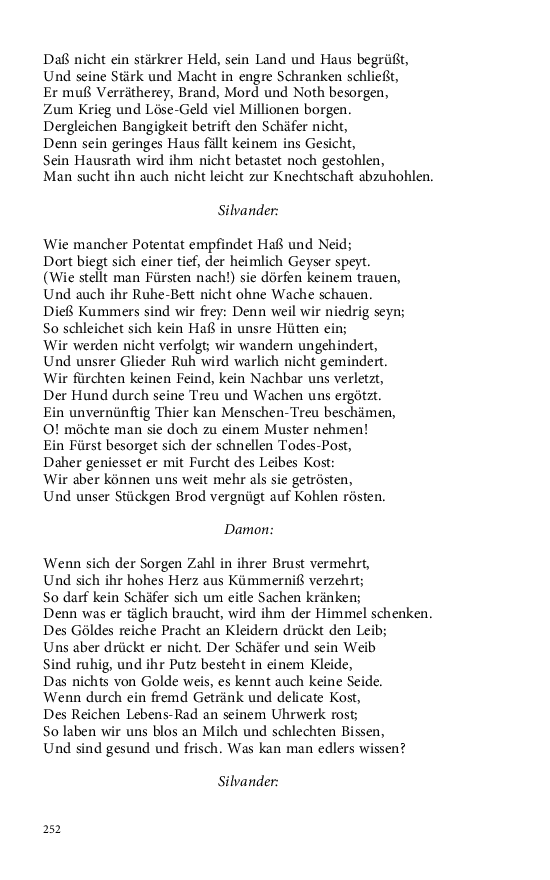 Daß nicht ein stärkrer Held, sein Land und Haus begrüßt,
Und seine Stärk und Macht in engre Schranken schließt,
Er muß Verrätherey, Brand, Mord und Noth besorgen,
Zum Krieg und Löse-Geld viel Millionen borgen.
Dergleichen Bangigkeit betrift den Schäfer nicht,
Denn sein geringes Haus fällt keinem ins Gesicht,
Sein Hausrath wird ihm nicht betastet noch gestohlen,
Man sucht ihn auch nicht leicht zur Knechtschaft abzuhohlen.

Silvander:

Wie mancher Potentat empfindet Haß und Neid;
Dort biegt sich einer tief, der heimlich Geyser speyt.
(Wie stellt man Fürsten nach!) sie dörfen keinem trauen,
Und auch ihr Ruhe-Bett nicht ohne Wache schauen.
Dieß Kummers sind wir frey: Denn weil wir niedrig seyn;
So schleichet sich kein Haß in unsre Hütten ein;
Wir werden nicht verfolgt; wir wandern ungehindert,
Und unsrer Glieder Ruh wird warlich nicht gemindert.
Wir fürchten keinen Feind, kein Nachbar uns verletzt,
Der Hund durch seine Treu und Wachen uns ergötzt.
Ein unvernünftig Thier kan Menschen-Treu beschämen,
O! möchte man sie doch zu einem Muster nehmen!
Ein Fürst besorget sich der schnellen Todes-Post,
Daher geniesset er mit Furcht des Leibes Kost:
Wir aber können uns weit mehr als sie getrösten,
Und unser Stückgen Brod vergnügt auf Kohlen rösten.

Damon:

Wenn sich der Sorgen Zahl in ihrer Brust vermehrt,
Und sich ihr hohes Herz aus Kümmerniß verzehrt;
So darf kein Schäfer sich um eitle Sachen kränken;
Denn was er täglich braucht, wird ihm der Himmel schenken.
Des Göldes reiche Pracht an Kleidern drückt den Leib;
Uns aber drückt er nicht. Der Schäfer und sein Weib
Sind ruhig, und ihr Putz besteht in einem Kleide,
Das nichts von Golde weis, es kennt auch keine Seide.
Wenn durch ein fremd Getränk und delicate Kost,
Des Reichen Lebens-Rad an seinem Uhrwerk rost;
So laben wir uns blos an Milch und schlechten Bissen,
Und sind gesund und frisch. Was kan man edlers wissen?

Silvander:

252